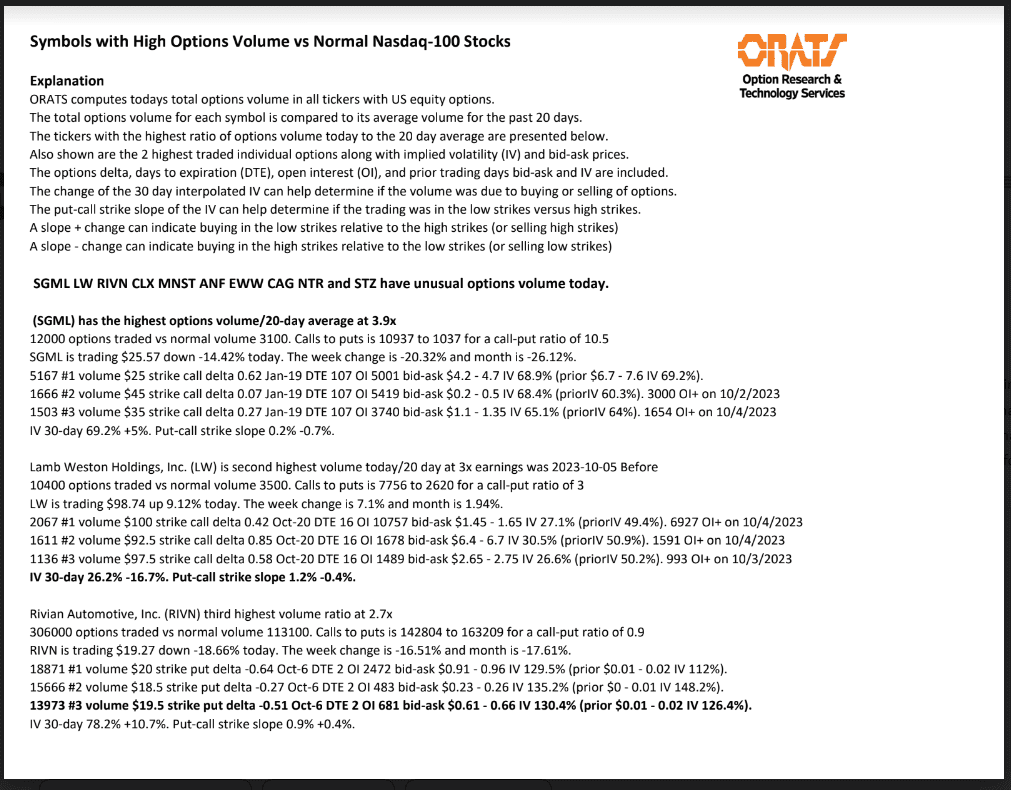 Symbols with High Options Volume vs Normal Nasdaq-100 Stocks

ORATS
Option Research & Technology Services

Explanation
ORATS computes todays total options volume in all tickers with US equity options.
The total options volume for each symbol is compared to its average volume for the past 20 days.
The tickers with the highest ratio of options volume today to the 20 day average are presented below.
Also shown are the 2 highest traded individual options along with implied volatility (IV) and bid-ask prices.
The options delta, days to expiration (DTE), open interest (OI), and prior trading days bid-ask and IV are included.
The change of the 30 day interpolated IV can help determine if the volume was due to buying or selling of options.
The put-call strike slope of the IV can help determine if the trading was in the low strikes versus high strikes.
A slope + change can indicate buying in the low strikes relative to the high strikes (or selling high strikes)
A slope - change can indicate buying in the high strikes relative to the low strikes (or selling low strikes)

SGML LW RIVN CLX MNST ANF EWW CAG NTR and STZ have unusual options volume today.

(SGML) has the highest options volume/20-day average at 3.9x
12000 options traded vs normal volume 3100. Calls to puts is 10937 to 1037 for a call-put ratio of 10.5
SGML is trading $25.57 down -14.42% today. The week change is -20.32% and month is -26.12%.
5167 #1 volume $25 strike call delta 0.62 Jan-19 DTE 107 OI 5001 bid-ask $4.2 - 4.7 IV 68.9% (prior $6.7 - 7.6 IV 69.2%).
1666 #2 volume $45 strike call delta 0.07 Jan-19 DTE 107 OI 5419 bid-ask $0.2 - 0.5 IV 68.4% (priorIV 60.3%). 3000 OI+ on 10/2/2023
1503 #3 volume $35 strike call delta 0.27 Jan-19 DTE 107 OI 3740 bid-ask $1.1 - 1.35 IV 65.1% (priorIV 64%). 1654 OI+ on 10/4/2023
IV 30-day 69.2% +5%. Put-call strike slope 0.2% -0.7%.

Lamb Weston Holdings, Inc. (LW) is second highest volume today/20 day at 3x earnings was 2023-10-05 Before
10400 options traded vs normal volume 3500. Calls to puts is 7756 to 2620 for a call-put ratio of 3
LW is trading $98.74 up 9.12% today. The week change is 7.1% and month is 1.94%.
2067 #1 volume $100 strike call delta 0.42 Oct-20 DTE 16 OI 10757 bid-ask $1.45 - 1.65 IV 27.1% (priorIV 49.4%). 6927 OI+ on 10/4/2023
1611 #2 volume $92.5 strike call delta 0.85 Oct-20 DTE 16 OI 1678 bid-ask $6.4 - 6.7 IV 30.5% (priorIV 50.9%). 1591 OI+ on 10/4/2023
1136 #3 volume $97.5 strike call delta 0.58 Oct-20 DTE 16 OI 1489 bid-ask $2.65 - 2.75 IV 26.6% (priorIV 50.2%). 993 OI+ on 10/3/2023
IV 30-day 26.2% -16.7%. Put-call strike slope 1.2% -0.4%.

Rivian Automotive, Inc. (RIVN) third highest volume ratio at 2.7x
306000 options traded vs normal volume 113100. Calls to puts is 142804 to 163209 for a call-put ratio of 0.9
RIVN is trading $19.27 down -18.66% today. The week change is -16.51% and month is -17.61%.
18871 #1 volume $20 strike put delta -0.64 Oct-6 DTE 2 OI 2472 bid-ask $0.91 - 0.96 IV 129.5% (prior $0.01 - 0.02 IV 112%).
15666 #2 volume $18.5 strike put delta -0.27 Oct-6 DTE 2 OI 483 bid-ask $0.23 - 0.26 IV 135.2% (prior $0 - 0.01 IV 148.2%).
13973 #3 volume $19.5 strike put delta -0.51 Oct-6 DTE 2 OI 681 bid-ask $0.61 - 0.66 IV 130.4% (prior $0.01 - 0.02 IV 126.4%).
IV 30-day 78.2% +10.7%. Put-call strike slope 0.9% +0.4%.